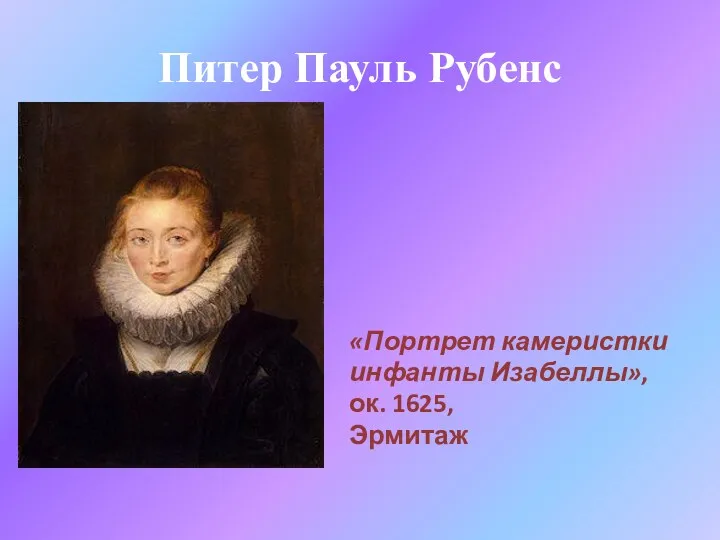 Питер Пауль Рубенс

«Портрет камеристки инфанты Изабеллы», ок. 1625, Эрмитаж